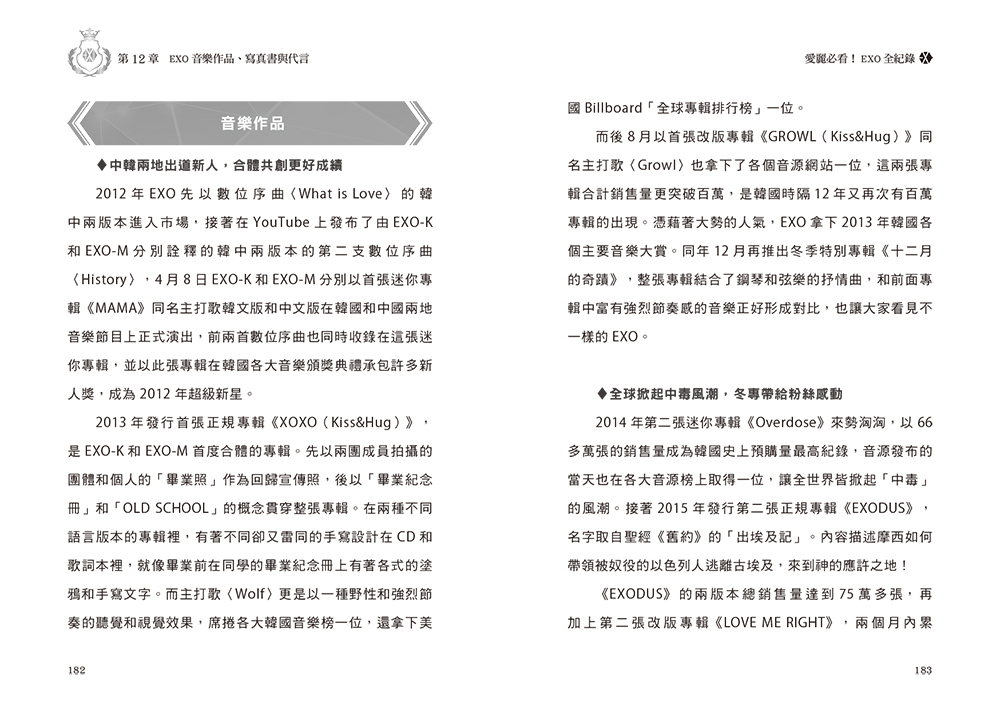 第 12 章　EXO 音樂作品、寫真書與代言

音樂作品

◆中韓兩地出道新人，合體共創更好成績

2012 年 EXO 先以數位序曲〈What is Love〉的韓中兩版本進入市場，接著在 YouTube 上發布了由 EXO-K 和 EXO-M 分別詮釋的韓中兩版本的第二支數位序曲〈History〉，4 月 8 日 EXO-K 和 EXO-M 分別以首張迷你專輯《MAMA》同名主打歌韓文版和中文版在韓國和中國兩地音樂節目上正式演出，前兩首數位序曲也同時收錄在這張迷你專輯，並以此張專輯在韓國各大音樂頒獎典禮承包許多新人獎，成為 2012 年超級新星。

2013 年發行首張正規專輯《XOXO（Kiss&Hug）》，是 EXO-K 和 EXO-M 首度合體的專輯。先以兩團成員拍攝的團體和個人的「畢業照」作為回歸宣傳照，後以「畢業紀念冊」和「OLD SCHOOL」的概念貫穿整張專輯。在兩種不同語言版本的專輯裡，有著不同卻又雷同的手寫設計在 CD 和歌詞本裡，就像畢業前在同學的畢業紀念冊上有著各式的塗鴉和手寫文字。而主打歌〈Wolf〉更是以一種野性和強烈節奏的聽覺和視覺效果，席捲各大韓國音樂榜一位，還拿下美

182

愛麗必看！EXO 全紀錄

國 Billboard「全球專輯排行榜」一位。

而後 8 月以首張改版專輯《GROWL（Kiss&Hug）》同名主打歌〈Growl〉也拿下了各個音源網站一位，這兩張專輯合計銷售量更突破百萬，是韓國時隔 12 年又再次有百萬專輯的出現。憑藉著大勢的人氣，EXO 拿下 2013 年韓國各個主要音樂大賞。同年 12 月再推出冬季特別專輯《十二月的奇蹟》，整張專輯結合了鋼琴和弦樂的抒情曲，和前面專輯中富有強烈節奏感的音樂正好形成對比，也讓大家看見不一樣的 EXO。

◆全球掀起中毒風潮，冬專帶給粉絲感動

2014 年第二張迷你專輯《Overdose》來勢洶洶，以 66 多萬張的銷售量成為韓國史上預購量最高紀錄，音源發布的當天也在各大音源榜上取得一位，讓全世界皆掀起「中毒」的風潮。接著 2015 年發行第二張正規專輯《EXODUS》，名字取自聖經《舊約》的「出埃及記」。內容描述摩西如何帶領被奴役的以色列人逃離古埃及，來到神的應許之地！

《EXODUS》的兩版本總銷售量達到 75 萬多張，再加上第二張改版專輯《LOVE ME RIGHT》，兩個月內累

183